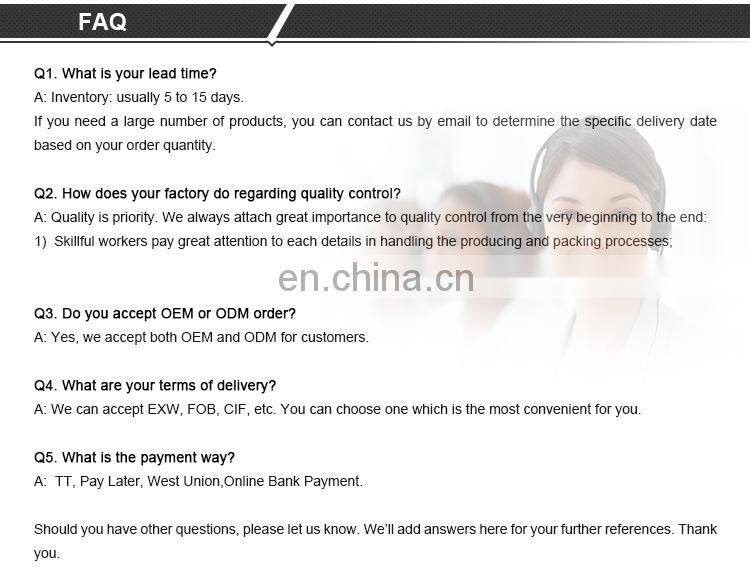 FAQ

Q1. What is your lead time?
A: Inventory: usually 5 to 15 days.
If you need a large number of products, you can contact us by email to determine the specific delivery date based on your order quantity.

Q2. How does your factory do regarding quality control?
A: Quality is priority. We always attach great importance to quality control from the very beginning to the end:
1) Skillful workers pay great attention to each details in handling the producing and packing processes;

Q3. Do you accept OEM or ODM order?
A: Yes, we accept both OEM and ODM for customers.

Q4. What are your terms of delivery?
A: We can accept EXW, FOB, CIF, etc. You can choose one which is the most convenient for you.

Q5. What is the payment way?
A: TT, Pay Later, West Union,Online Bank Payment.

Should you have other questions, please let us know. We'll add answers here for your further references. Thank you.

en.china.cn